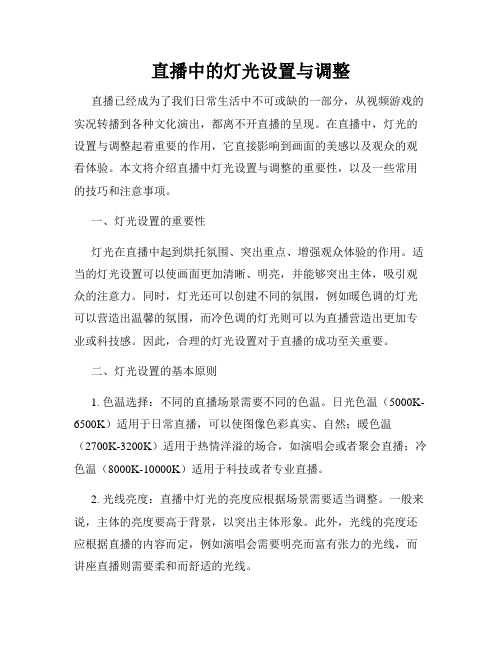 直播中的灯光设置与调整

直播已经成为了我们日常生活中不可或缺的一部分，从视频游戏的实况转播到各种文化演出，都离不开直播的呈现。在直播中，灯光的设置与调整起着重要的作用，它直接影响到画面的美感以及观众的观看体验。本文将介绍直播中灯光设置与调整的重要性，以及一些常用的技巧和注意事项。

一、灯光设置的重要性

灯光在直播中起到烘托氛围、突出重点、增强观众体验的作用。适当的灯光设置可以使画面更加清晰、明亮，并能够突出主体，吸引观众的注意力。同时，灯光还可以创建不同的氛围，例如暖色调的灯光可以营造出温馨的氛围，而冷色调的灯光则可以为直播营造出更加专业或科技感。因此，合理的灯光设置对于直播的成功至关重要。

二、灯光设置的基本原则

1. 色温选择：不同的直播场景需要不同的色温。日光色温（5000K-6500K）适用于日常直播，可以使图像色彩真实、自然；暖色温（2700K-3200K）适用于热情洋溢的场合，如演唱会或者聚会直播；冷色温（8000K-10000K）适用于科技或者专业直播。

2. 光线亮度：直播中灯光的亮度应根据场景需要适当调整。一般来说，主体的亮度要高于背景，以突出主体形象。此外，光线的亮度还应根据直播的内容而定，例如演唱会需要明亮而富有张力的光线，而讲座直播则需要柔和而舒适的光线。